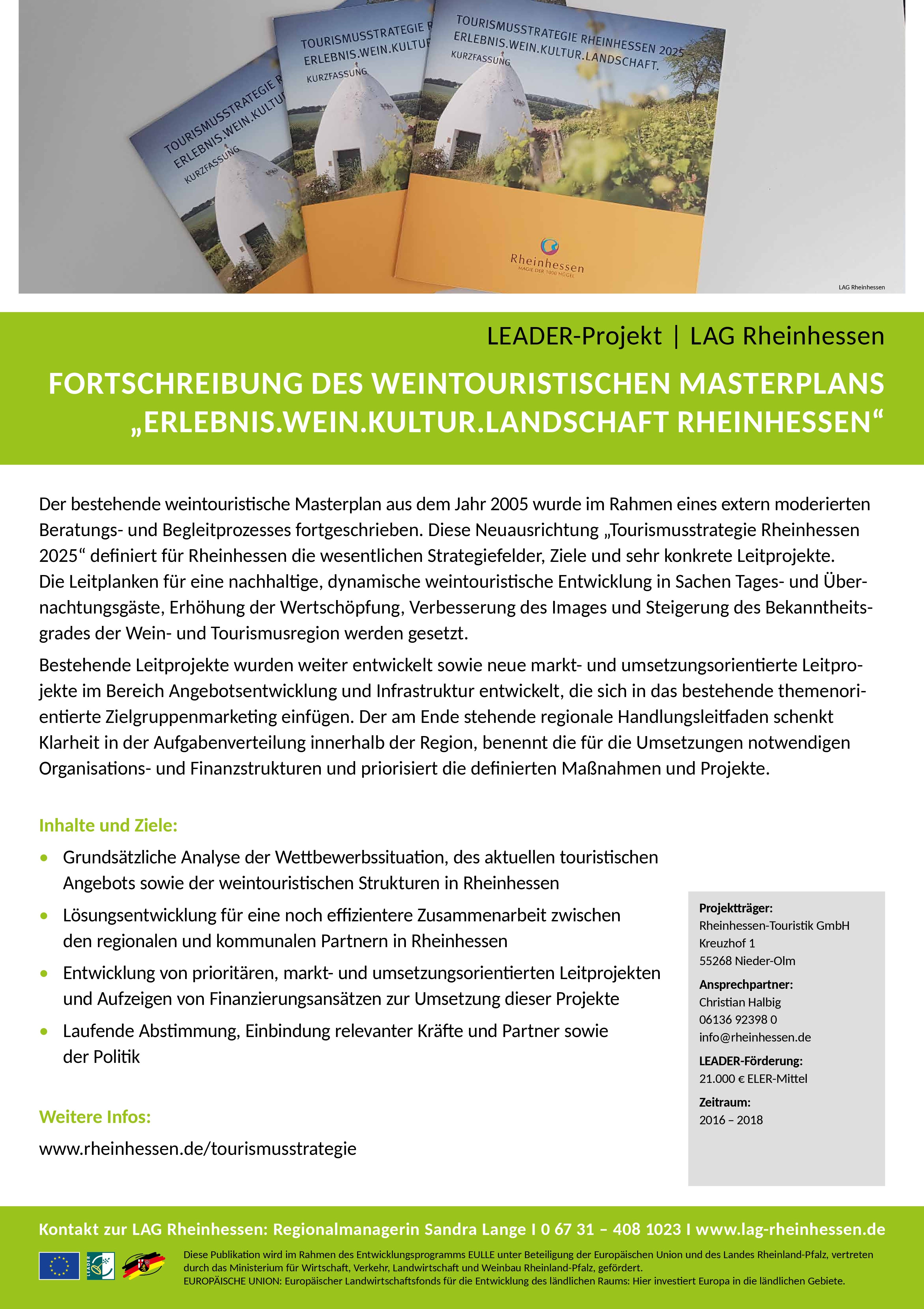 TOURISMUSSTRATEGIE R
ERLEBNIS.WEIN.KULTU
KURZFASSUNG

TOURISMUSSTRATEGIE R
ERLEBNIS.WEIN.KULTUR
KURZFASSUNG

TOURISMUSSTRATEGIE RHEINHESSEN 2025
ERLEBNIS.WEIN.KULTUR.LANDSCHAFT.
KURZFASSUNG

Rheinhessen
MAGIE DER 1000 HÜGEL

LAG Rheinhessen

LEADER-Projekt | LAG Rheinhessen

FORTSCHREIBUNG DES WEINTOURISTISCHEN MASTERPLANS „ERLEBNIS.WEIN.KULTUR.LANDSCHAFT RHEINHESSEN“

Der bestehende weintouristische Masterplan aus dem Jahr 2005 wurde im Rahmen eines extern moderierten Beratungs- und Begleitprozesses fortgeschrieben. Diese Neuausrichtung „Tourismusstrategie Rheinhessen 2025“ definiert für Rheinhessen die wesentlichen Strategiefelder, Ziele und sehr konkrete Leitprojekte. Die Leitplanken für eine nachhaltige, dynamische weintouristische Entwicklung in Sachen Tages- und Übernachtungsgäste, Erhöhung der Wertschöpfung, Verbesserung des Images und Steigerung des Bekanntheitsgrades der Wein- und Tourismusregion werden gesetzt.

Bestehende Leitprojekte wurden weiter entwickelt sowie neue markt- und umsetzungsorientierte Leitprojekte im Bereich Angebotsentwicklung und Infrastruktur entwickelt, die sich in das bestehende themenorientierte Zielgruppenmarketing einfügen. Der am Ende stehende regionale Handlungsleitfaden schenkt Klarheit in der Aufgabenverteilung innerhalb der Region, benennt die für die Umsetzungen notwendigen Organisations- und Finanzstrukturen und priorisiert die definierten Maßnahmen und Projekte.

Inhalte und Ziele:
• Grundsätzliche Analyse der Wettbewerbssituation, des aktuellen touristischen Angebots sowie der weintouristischen Strukturen in Rheinhessen
• Lösungsentwicklung für eine noch effizientere Zusammenarbeit zwischen den regionalen und kommunalen Partnern in Rheinhessen
• Entwicklung von prioritären, markt- und umsetzungsorientierten Leitprojekten und Aufzeigen von Finanzierungsansätzen zur Umsetzung dieser Projekte
• Laufende Abstimmung, Einbindung relevanter Kräfte und Partner sowie der Politik

Weitere Infos:
www.rheinhessen.de/tourismusstrategie

Projektträger:
Rheinhessen-Touristik GmbH
Kreuzhof 1
55268 Nieder-Olm
Ansprechpartner:
Christian Halbig
06136 92398 0
info@rheinhessen.de
LEADER-Förderung:
21.000 € ELER-Mittel
Zeitraum:
2016 – 2018

Kontakt zur LAG Rheinhessen: Regionalmanagerin Sandra Lange I 0 67 31 – 408 1023 I www.lag-rheinhessen.de

LEADER

Diese Publikation wird im Rahmen des Entwicklungsprogramms EULLE unter Beteiligung der Europäischen Union und des Landes Rheinland-Pfalz, vertreten durch das Ministerium für Wirtschaft, Verkehr, Landwirtschaft und Weinbau Rheinland-Pfalz, gefördert.
EUROPÄISCHE UNION: Europäischer Landwirtschaftsfonds für die Entwicklung des ländlichen Raums: Hier investiert Europa in die ländlichen Gebiete.